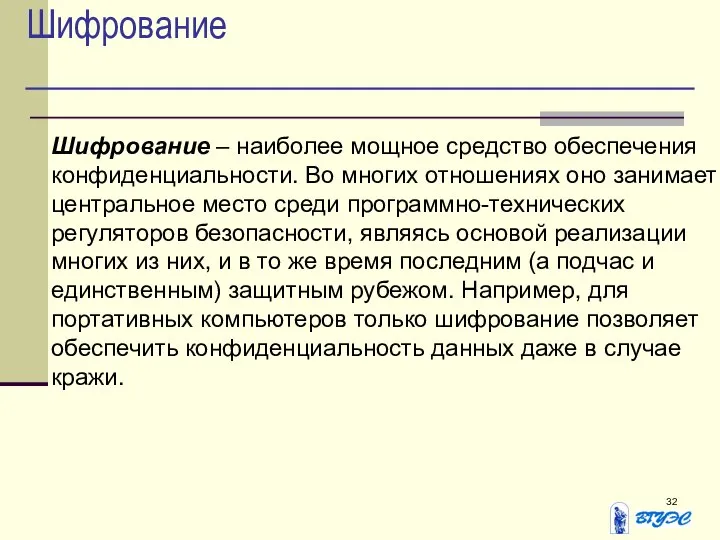 Шифрование

Шифрование – наиболее мощное средство обеспечения конфиденциальности. Во многих отношениях оно занимает центральное место среди программно-технических регуляторов безопасности, являясь основой реализации многих из них, и в то же время последним (а подчас и единственным) защитным рубежом. Например, для портативных компьютеров только шифрование позволяет обеспечить конфиденциальность данных даже в случае кражи.

32

ВГУЭС